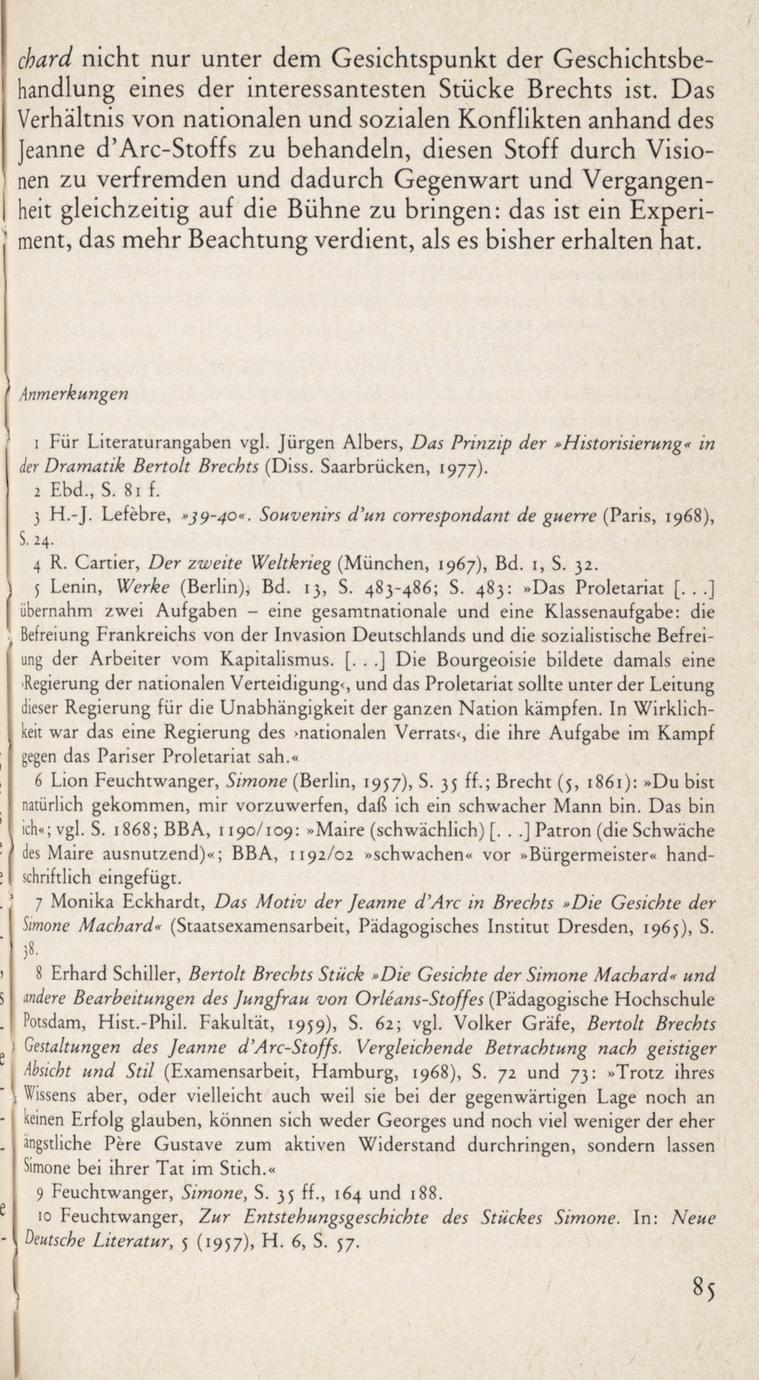 chard nicht nur unter dem Gesichtspunkt der Geschichtsbehandlung eines der interessantesten Stücke Brechts ist. Das Verhältnis von nationalen und sozialen Konflikten anhand des Jeanne d'Arc-Stoffs zu behandeln, diesen Stoff durch Visionen zu verfremden und dadurch Gegenwart und Vergangenheit gleichzeitig auf die Bühne zu bringen: das ist ein Experiment, das mehr Beachtung verdient, als es bisher erhalten hat.

Anmerkungen

1 Für Literaturangaben vgl. Jürgen Albers, Das Prinzip der »Historisierung« in der Dramatik Bertolt Brechts (Diss. Saarbrücken, 1977).
2 Ebd., S. 81 f.
3 H.-J. Lefèbre, »39-40«. Souvenirs d'un correspondant de guerre (Paris, 1968), S. 24.
4 R. Cartier, Der zweite Weltkrieg (München, 1967), Bd. 1, S. 32.
5 Lenin, Werke (Berlin), Bd. 13, S. 483-486; S. 483: »Das Proletariat [. . .] übernahm zwei Aufgaben – eine gesamtnationale und eine Klassenaufgabe: die Befreiung Frankreichs von der Invasion Deutschlands und die sozialistische Befreiung der Arbeiter vom Kapitalismus. [. . .] Die Bourgeoisie bildete damals eine ›Regierung der nationalen Verteidigung‹, und das Proletariat sollte unter der Leitung dieser Regierung für die Unabhängigkeit der ganzen Nation kämpfen. In Wirklichkeit war das eine Regierung des ›nationalen Verrats‹, die ihre Aufgabe im Kampf gegen das Pariser Proletariat sah.«
6 Lion Feuchtwanger, Simone (Berlin, 1957), S. 35 ff.; Brecht (5, 1861): »Du bist natürlich gekommen, mir vorzuwerfen, daß ich ein schwacher Mann bin. Das bin ich«; vgl. S. 1868; BBA, 1190/109: »Maire (schwächlich) [. . .] Patron (die Schwäche des Maire ausnutzend)«; BBA, 1192/02 »schwachen« vor »Bürgermeister« handschriftlich eingefügt.
7 Monika Eckhardt, Das Motiv der Jeanne d'Arc in Brechts »Die Gesichte der Simone Machard« (Staatsexamensarbeit, Pädagogisches Institut Dresden, 1965), S. 38.
8 Erhard Schiller, Bertolt Brechts Stück »Die Gesichte der Simone Machard« und andere Bearbeitungen des Jungfrau von Orléans-Stoffes (Pädagogische Hochschule Potsdam, Hist.-Phil. Fakultät, 1959), S. 62; vgl. Volker Gräfe, Bertolt Brechts Gestaltungen des Jeanne d'Arc-Stoffs. Vergleichende Betrachtung nach geistiger Absicht und Stil (Examensarbeit, Hamburg, 1968), S. 72 und 73: »Trotz ihres Wissens aber, oder vielleicht auch weil sie bei der gegenwärtigen Lage noch an keinen Erfolg glauben, können sich weder Georges und noch viel weniger der eher ängstliche Père Gustave zum aktiven Widerstand durchringen, sondern lassen Simone bei ihrer Tat im Stich.«
9 Feuchtwanger, Simone, S. 35 ff., 164 und 188.
10 Feuchtwanger, Zur Entstehungsgeschichte des Stückes Simone. In: Neue Deutsche Literatur, 5 (1957), H. 6, S. 57.

85